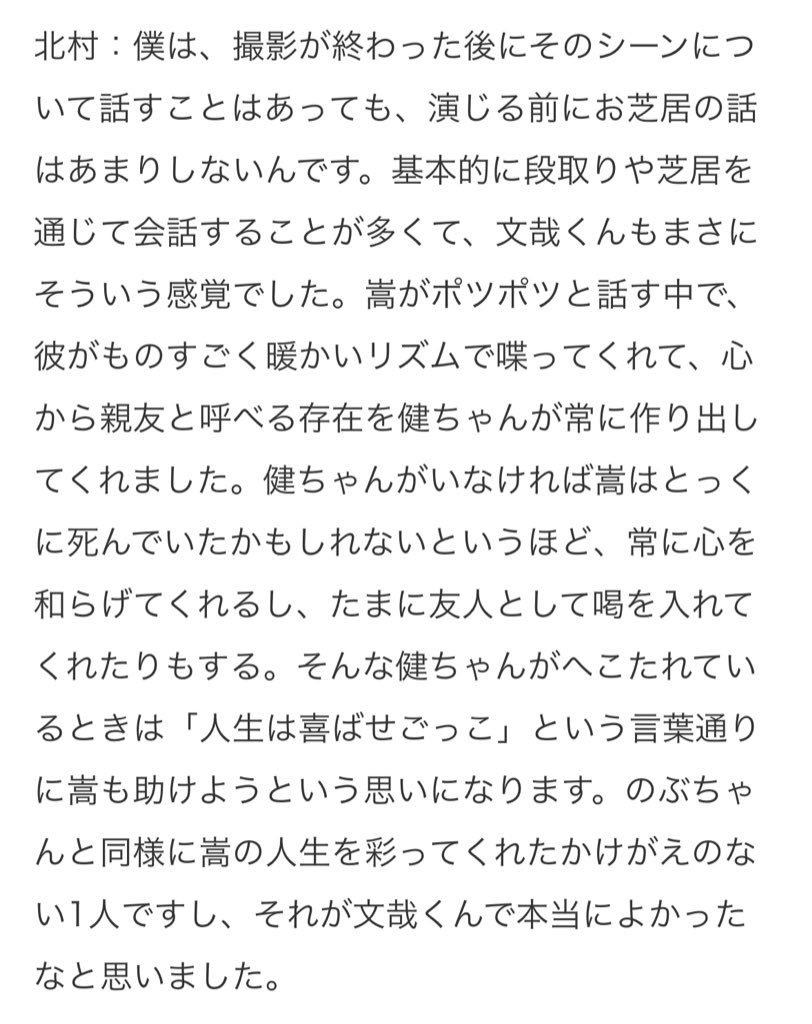 北村：僕は、撮影が終わった後にそのシーンについて話すことはあっても、演じる前にお芝居の話はあまりしないんです。基本的に段取りや芝居を通じて会話することが多くて、文哉くんもまさにそういう感覚でした。嵩がポツポツと話す中で、彼がものすごく暖かいリズムで喋ってくれて、心から親友と呼べる存在を健ちゃんが常に作り出してくれました。健ちゃんがいなければ嵩はとっくに死んでいたかもしれないというほど、常に心を和らげてくれるし、たまに友人として喝を入れてくれたりもする。そんな健ちゃんがへこたれているときは「人生は喜ばせごっこ」という言葉通りに嵩も助けようという思いになります。のぶちゃんと同様に嵩の人生を彩ってくれたかけがえのない1人ですし、それが文哉くんで本当によかったなと思いました。